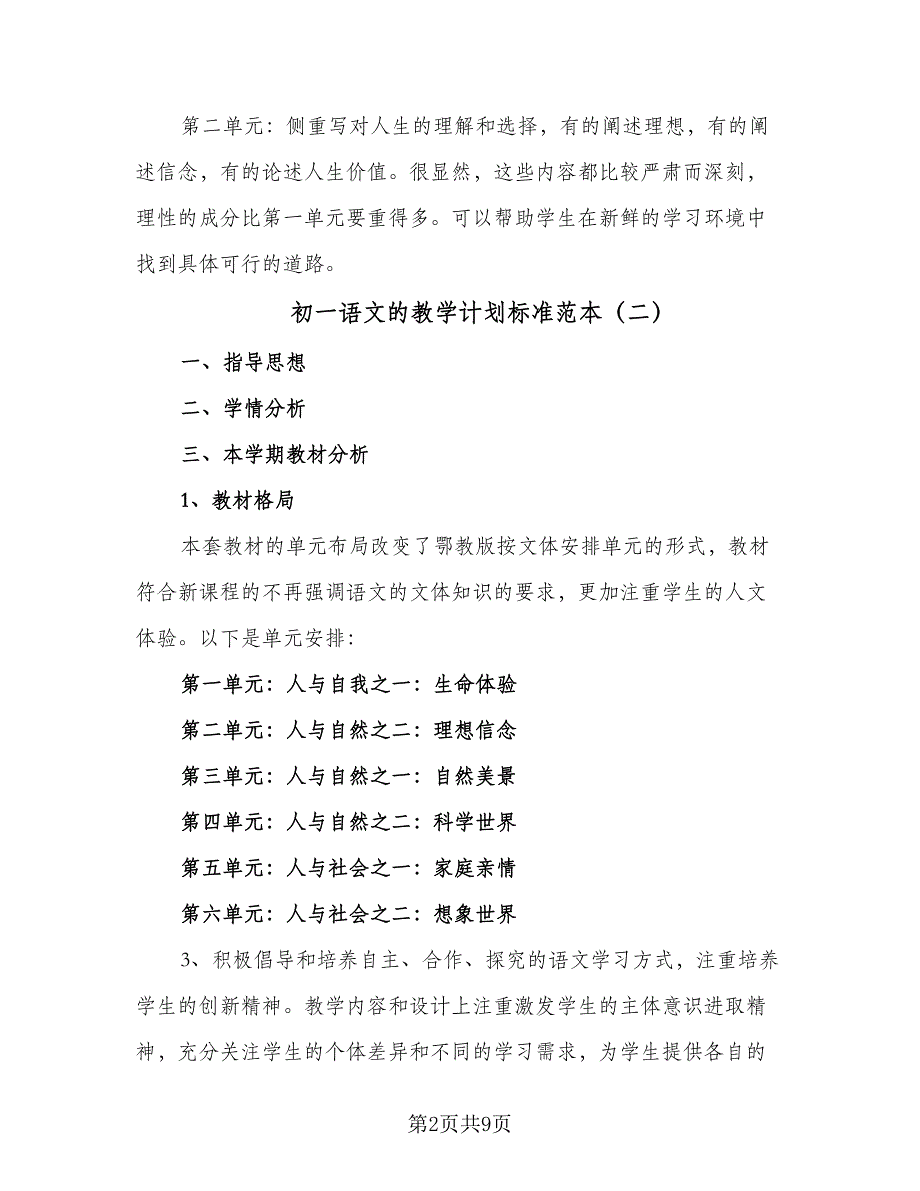 第二单元：侧重写对人生的理解和选择，有的阐述理想，有的阐述信念，有的论述人生价值。很显然，这些内容都比较严肃而深刻，理性的成分比第一单元要重得多。可以帮助学生在新鲜的学习环境中找到具体可行的道路。

初一语文的教学计划标准范本（二）

一、指导思想

二、学情分析

三、本学期教材分析

1、教材格局

本套教材的单元布局改变了鄂教版按文体安排单元的形式，教材符合新课程的不再强调语文的文体知识的要求，更加注重学生的人文体验。以下是单元安排：

第一单元：人与自我之一：生命体验

第二单元：人与自然之二：理想信念

第三单元：人与自然之一：自然美景

第四单元：人与自然之二：科学世界

第五单元：人与社会之一：家庭亲情

第六单元：人与社会之二：想象世界

3、积极倡导和培养自主、合作、探究的语文学习方式，注重培养学生的创新精神。教学内容和设计上注重激发学生的主体意识进取精神，充分关注学生的个体差异和不同的学习需求，为学生提供各自的

第2页共9页